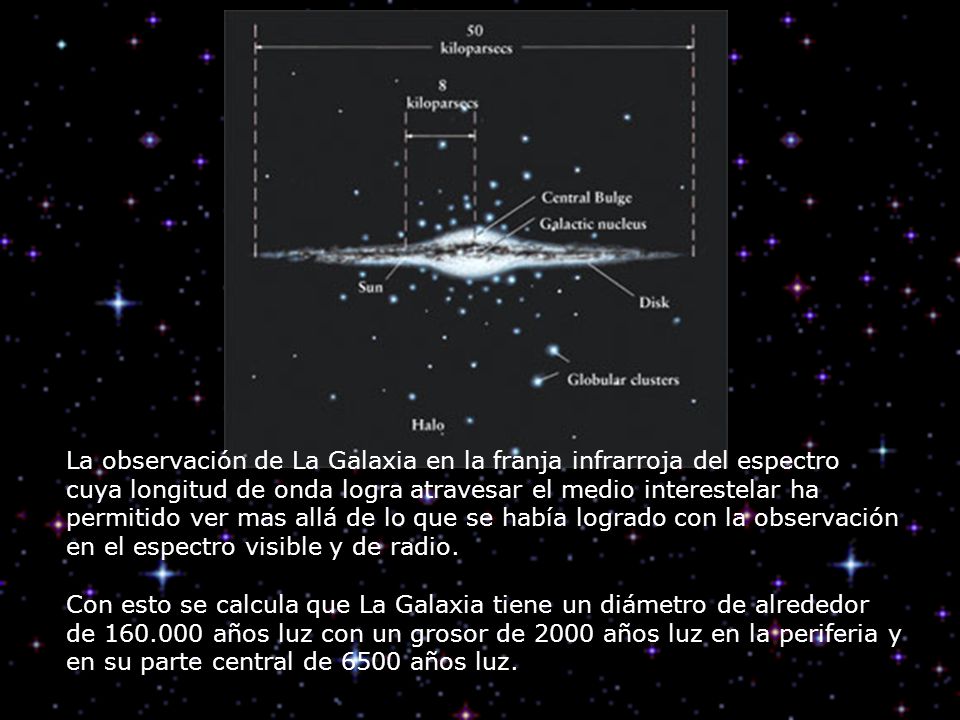 50
kiloparsecs

8
kiloparsecs

Central Bulge
Galactic nucleus
Sun
Disk
Globular clusters
Halo

La observación de La Galaxia en la franja infrarroja del espectro cuya longitud de onda logra atravesar el medio interestelar ha permitido ver mas allá de lo que se había logrado con la observación en el espectro visible y de radio.

Con esto se calcula que La Galaxia tiene un diámetro de alrededor de 160.000 años luz con un grosor de 2000 años luz en la periferia y en su parte central de 6500 años luz.